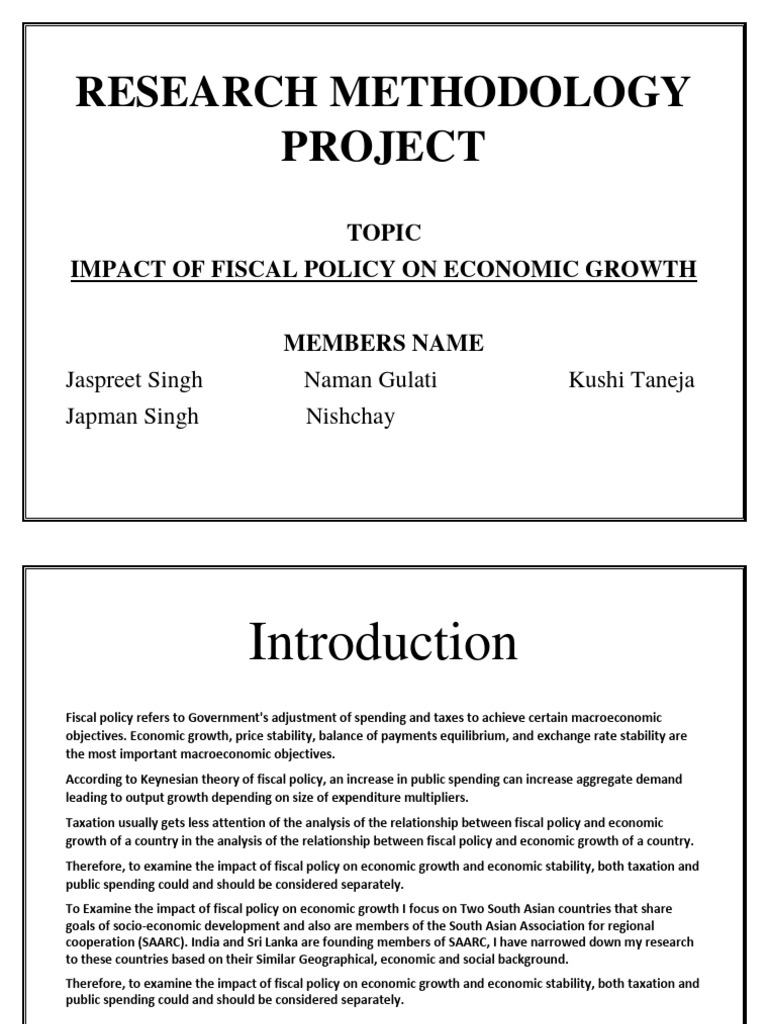 RESEARCH METHODOLOGY PROJECT

TOPIC

IMPACT OF FISCAL POLICY ON ECONOMIC GROWTH

MEMBERS NAME

Jaspreet Singh Naman Gulati Kushi Taneja

Japman Singh Nishchay

Introduction

Fiscal policy refers to Government's adjustment of spending and taxes to achieve certain macroeconomic objectives. Economic growth, price stability, balance of payments equilibrium, and exchange rate stability are the most important macroeconomic objectives.

According to Keynesian theory of fiscal policy, an increase in public spending can increase aggregate demand leading to output growth depending on size of expenditure multipliers.

Taxation usually gets less attention of the analysis of the relationship between fiscal policy and economic growth of a country in the analysis of the relationship between fiscal policy and economic growth of a country.

Therefore, to examine the impact of fiscal policy on economic growth and economic stability, both taxation and public spending could and should be considered separately.

To Examine the impact of fiscal policy on economic growth I focus on Two South Asian countries that share goals of socio-economic development and also are members of the South Asian Association for regional cooperation (SAARC). India and Sri Lanka are founding members of SAARC, I have narrowed down my research to these countries based on their Similar Geographical, economic and social background.

Therefore, to examine the impact of fiscal policy on economic growth and economic stability, both taxation and public spending could and should be considered separately.